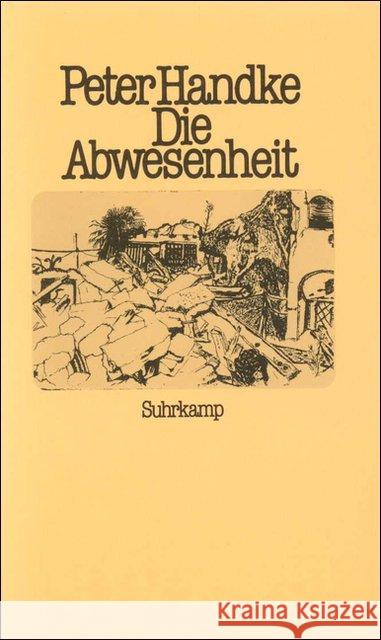 Peter Handke
Die Abwesenheit

Suhrkamp